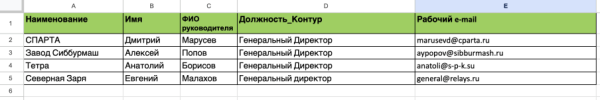 |  | A | B | C | D | E |
|---|---|---|---|---|---|
| 1 | Наименование | Имя | ФИО руководителя | Должность_Контур | Рабочий e-mail |
| 2 | СПАРТА | Дмитрий | Марусев | Генеральный Директор | marusevd@cparta.ru |
| 3 | Завод Сиббурмаш | Алексей | Попов | Генеральный Директор | aypopov@sibburmash.ru |
| 4 | Тетра | Анатолий | Борисов | Генеральный Директор | anatoli@s-p-k.su |
| 5 | Северная Заря | Евгений | Малахов | Генеральный директор | general@relays.ru |
| 6 |  |  |  |  |  |